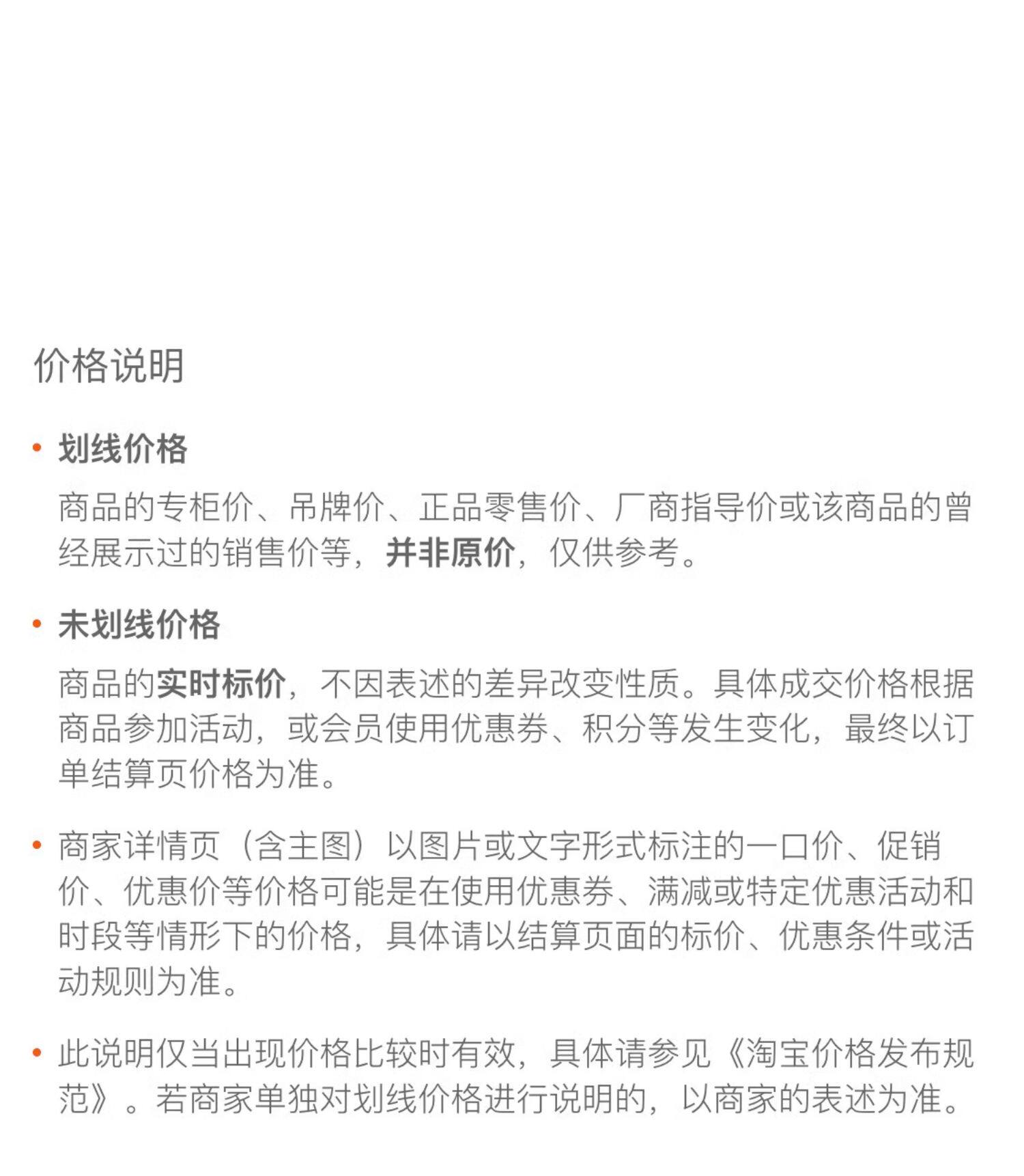 价格说明

• 划线价格

商品的专柜价、吊牌价、正品零售价、厂商指导价或该商品的曾经展示过的销售价等，并非原价，仅供参考。

• 未划线价格

商品的实时标价，不因表述的差异改变性质。具体成交价格根据商品参加活动，或会员使用优惠券、积分等发生变化，最终以订单结算页价格为准。

• 商家详情页（含主图）以图片或文字形式标注的一口价、促销价、优惠价等价格可能是在使用优惠券、满减或特定优惠活动和时段等情形下的价格，具体请以结算页面的标价、优惠条件或活动规则为准。

• 此说明仅当出现价格比较时有效，具体请参见《淘宝价格发布规范》。若商家单独对划线价格进行说明的，以商家的表述为准。